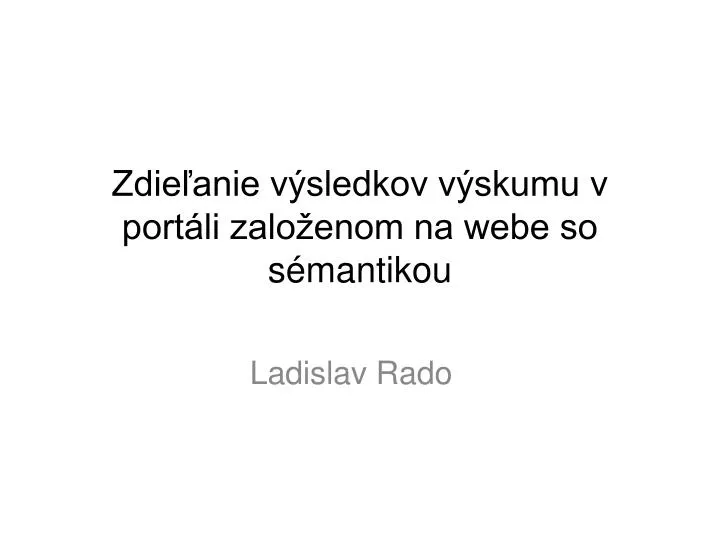 Zdieľanie výsledkov výskumu v portáli založenom na webe so sémantikou

Ladislav Rado